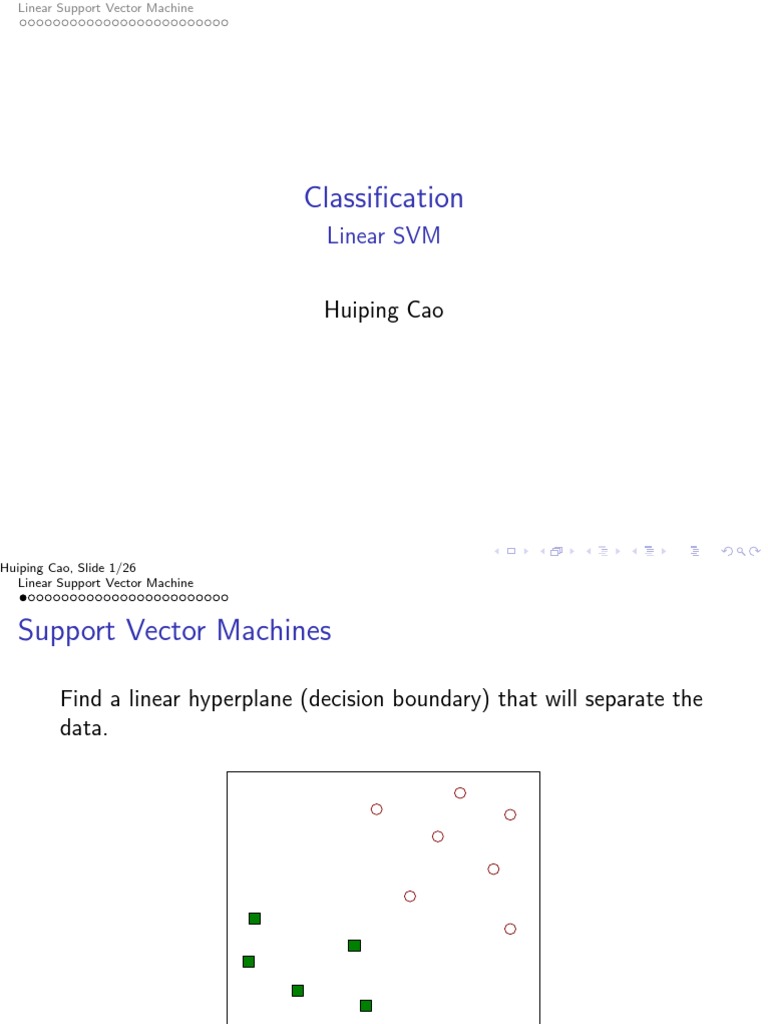 Linear Support Vector Machine

Classification

Linear SVM

Huiping Cao

Huiping Cao, Slide 1/26

Linear Support Vector Machine

Support Vector Machines

Find a linear hyperplane (decision boundary) that will separate the data.